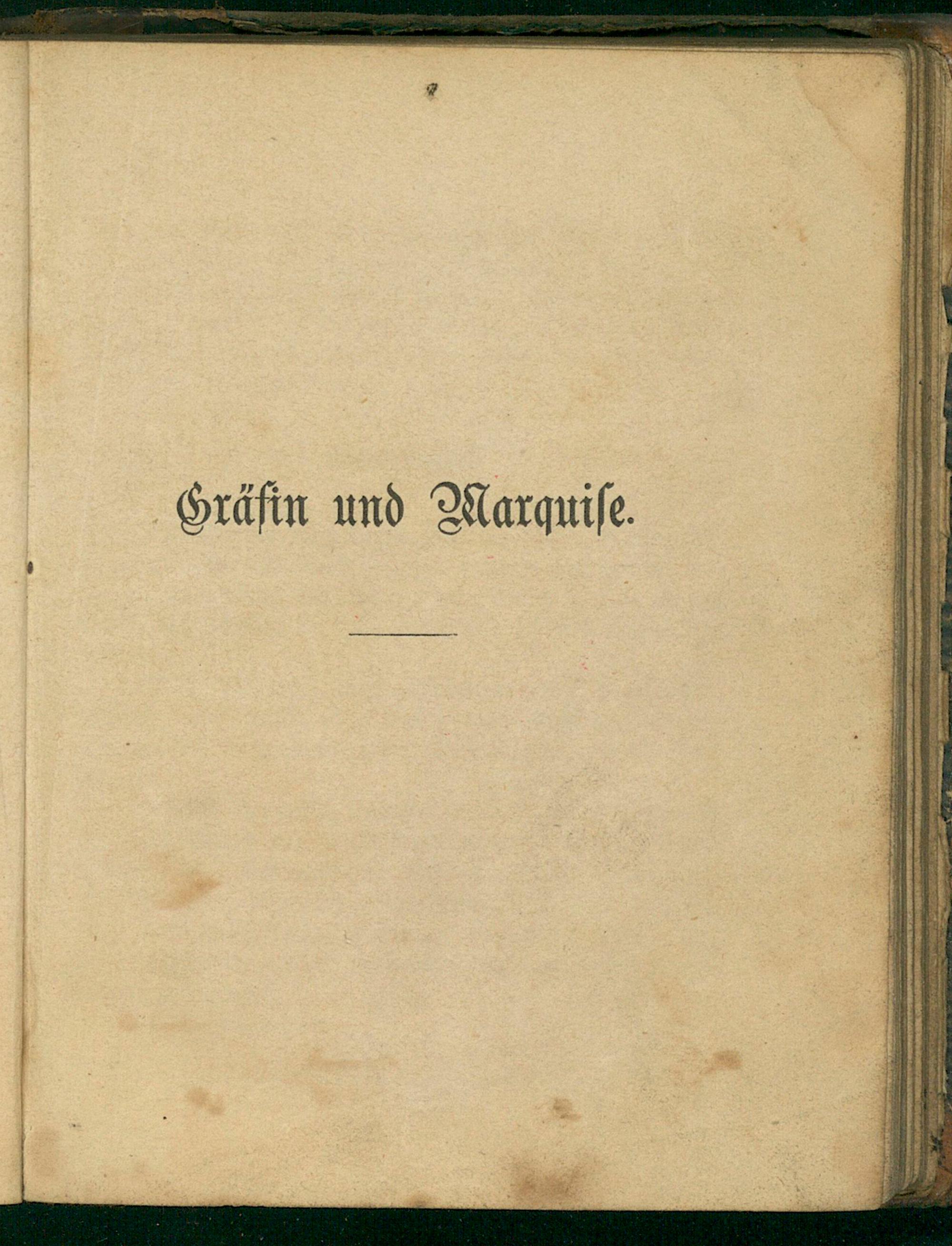 Gräfin und Marquise.